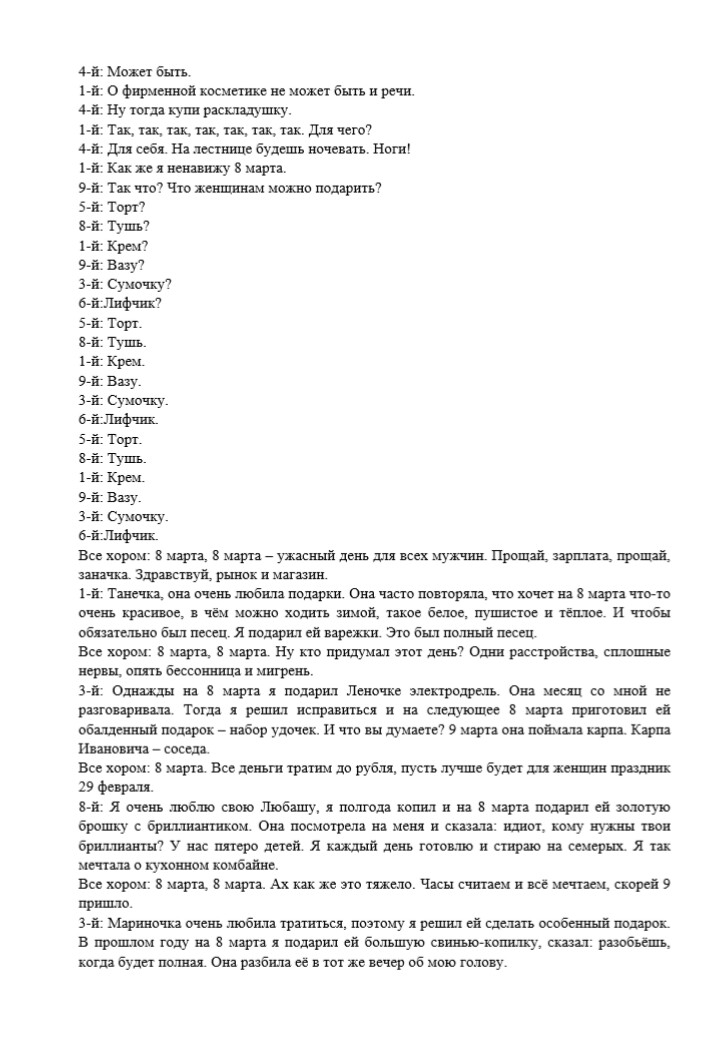 4-й: Может быть.
1-й: О фирменной косметике не может быть и речи.
4-й: Ну тогда купи раскладушку.
1-й: Так, так, так, так, так, так, так. Для чего?
4-й: Для себя. На лестнице будешь ночевать. Ноги!
1-й: Как же я ненавижу 8 марта.
9-й: Так что? Что женщинам можно подарить?
5-й: Торт?
8-й: Тушь?
1-й: Крем?
9-й: Вазу?
3-й: Сумочку?
6-й:Лифчик?
5-й: Торт.
8-й: Тушь.
1-й: Крем.
9-й: Вазу.
3-й: Сумочку.
6-й:Лифчик.
5-й: Торт.
8-й: Тушь.
1-й: Крем.
9-й: Вазу.
3-й: Сумочку.
6-й:Лифчик.
Все хором: 8 марта, 8 марта – ужасный день для всех мужчин. Прощай, зарплата, прощай, заначка. Здравствуй, рынок и магазин.
1-й: Танечка, она очень любила подарки. Она часто повторяла, что хочет на 8 марта что-то очень красивое, в чём можно ходить зимой, такое белое, пушистое и тёплое. И чтобы обязательно был песец. Я подарил ей варежки. Это был полный песец.
Все хором: 8 марта, 8 марта. Ну кто придумал этот день? Одни расстройства, сплошные нервы, опять бессонница и мигрень.
3-й: Однажды на 8 марта я подарил Леночке электродрель. Она месяц со мной не разговаривала. Тогда я решил исправиться и на следующее 8 марта приготовил ей обалденный подарок – набор удочек. И что вы думаете? 9 марта она поймала карпа. Карпа Ивановича – соседа.
Все хором: 8 марта. Все деньги тратим до рубля, пусть лучше будет для женщин праздник 29 февраля.
8-й: Я очень люблю свою Любашу, я полгода копил и на 8 марта подарил ей золотую брошку с бриллиантиком. Она посмотрела на меня и сказала: идиот, кому нужны твои бриллианты? У нас пятеро детей. Я каждый день готовлю и стираю на семерых. Я так мечтала о кухонном комбайне.
Все хором: 8 марта, 8 марта. Ах как же это тяжело. Часы считаем и всё мечтаем, скорей 9 пришло.
3-й: Мариночка очень любила тратиться, поэтому я решил ей сделать особенный подарок. В прошлом году на 8 марта я подарил ей большую свинью-копилку, сказал: разобьёшь, когда будет полная. Она разбила её в тот же вечер об мою голову.